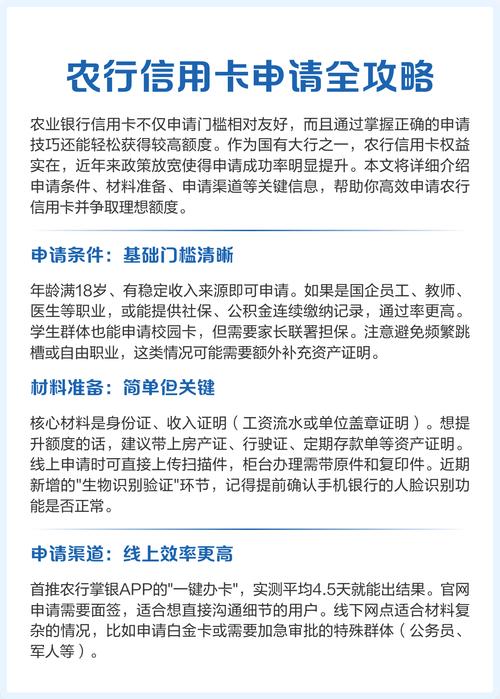 农行信用卡申请全攻略

农业银行信用卡不仅申请门槛相对友好，而且通过掌握正确的申请技巧还能轻松获得较高额度。作为国有大行之一，农行信用卡权益实在，近年来政策放宽使得申请成功率明显提升。本文将详细介绍申请条件、材料准备、申请渠道等关键信息，帮助你高效申请农行信用卡并争取理想额度。

申请条件：基础门槛清晰

年龄满18岁、有稳定收入来源即可申请。如果是国企员工、教师、医生等职业，或能提供社保、公积金连续缴纳记录，通过率更高。学生群体也能申请校园卡，但需要家长联署担保。注意避免频繁跳槽或自由职业，这类情况可能需要额外补充资产证明。

材料准备：简单但关键

核心材料是身份证、收入证明（工资流水或单位盖章证明）。想提升额度的话，建议带上房产证、行驶证、定期存款单等资产证明。线上申请时可直接上传扫描件，柜台办理需带原件和复印件。近期新增的"生物识别验证"环节，记得提前确认手机银行的人脸识别功能是否正常。

申请渠道：线上效率更高

首推农行掌银APP的"一键办卡"，实测平均4.5天就能出结果。官网申请需要面签，适合想直接沟通细节的用户。线下网点适合材料复杂的情况，比如申请白金卡或需要加急审批的特殊群体（公务员、军人等）。